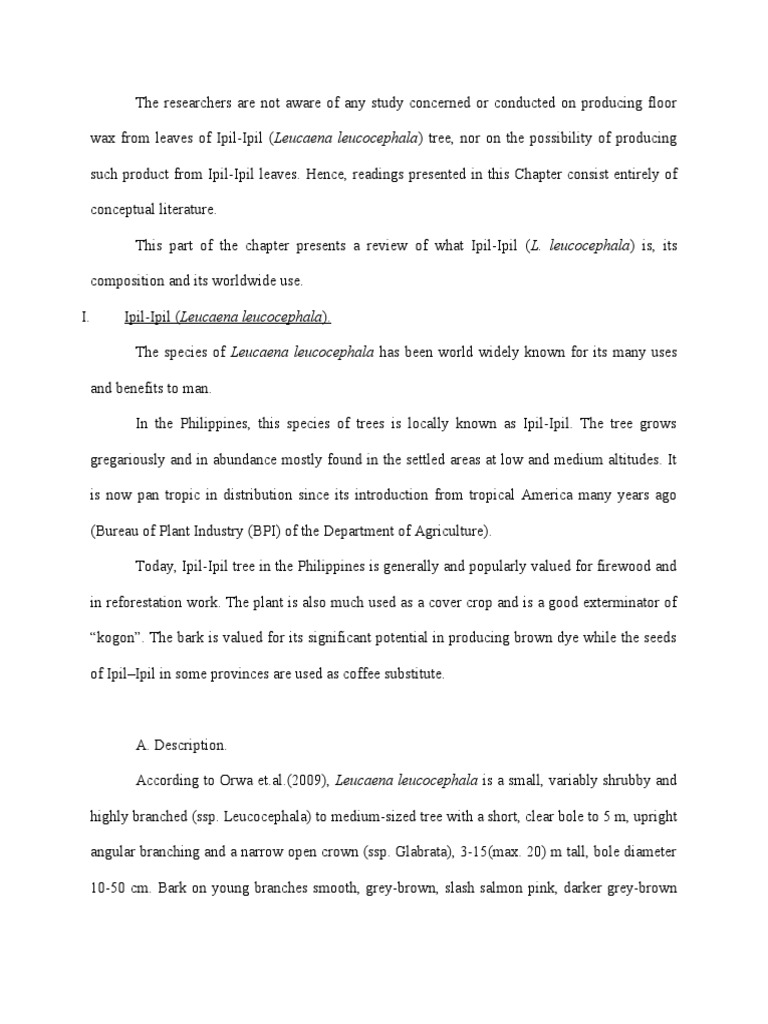 The researchers are not aware of any study concerned or conducted on producing floor wax from leaves of Ipil-Ipil (Leucaena leucocephala) tree, nor on the possibility of producing such product from Ipil-Ipil leaves. Hence, readings presented in this Chapter consist entirely of conceptual literature.

This part of the chapter presents a review of what Ipil-Ipil (L. leucocephala) is, its composition and its worldwide use.

I. Ipil-Ipil (Leucaena leucocephala).

The species of Leucaena leucocephala has been world widely known for its many uses and benefits to man.

In the Philippines, this species of trees is locally known as Ipil-Ipil. The tree grows gregariously and in abundance mostly found in the settled areas at low and medium altitudes. It is now pan tropic in distribution since its introduction from tropical America many years ago (Bureau of Plant Industry (BPI) of the Department of Agriculture).

Today, Ipil-Ipil tree in the Philippines is generally and popularly valued for firewood and in reforestation work. The plant is also much used as a cover crop and is a good exterminator of "kogon". The bark is valued for its significant potential in producing brown dye while the seeds of Ipil–Ipil in some provinces are used as coffee substitute.

A. Description.

According to Orwa et.al.(2009), Leucaena leucocephala is a small, variably shrubby and highly branched (ssp. Leucocephala) to medium-sized tree with a short, clear bole to 5 m, upright angular branching and a narrow open crown (ssp. Glabrata), 3-15(max. 20) m tall, bole diameter 10-50 cm. Bark on young branches smooth, grey-brown, slash salmon pink, darker grey-brown